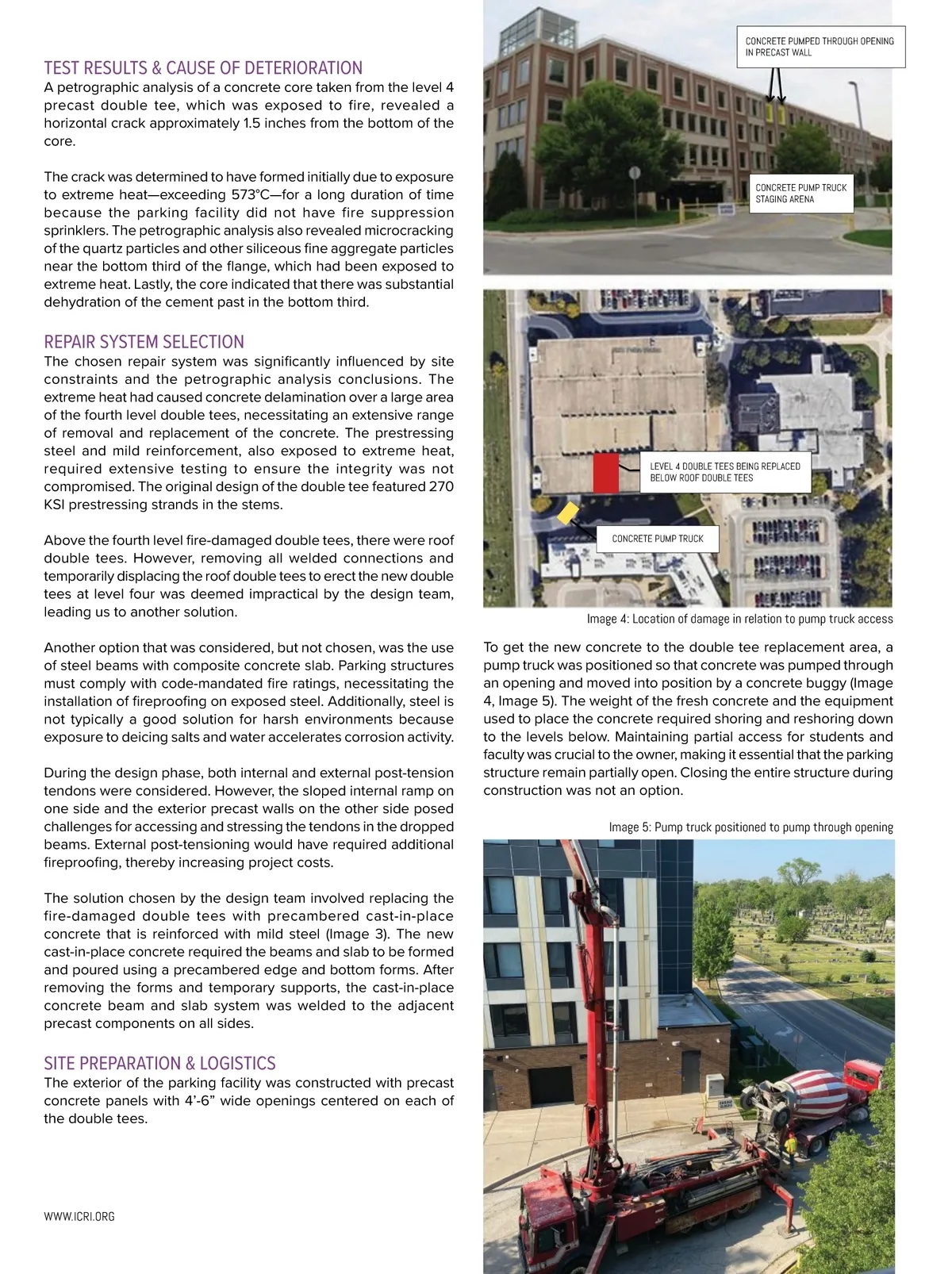 TEST RESULTS & CAUSE OF DETERIORATION
A petrographic analysis of a concrete core taken from the level 4 precast double tee, which was exposed to fire, revealed a horizontal crack approximately 1.5 inches from the bottom of the core.

The crack was determined to have formed initially due to exposure to extreme heat—exceeding 573°C—for a long duration of time because the parking facility did not have fire suppression sprinklers. The petrographic analysis also revealed microcracking of the quartz particles and other siliceous fine aggregate particles near the bottom third of the flange, which had been exposed to extreme heat. Lastly, the core indicated that there was substantial dehydration of the cement past in the bottom third.

REPAIR SYSTEM SELECTION
The chosen repair system was significantly influenced by site constraints and the petrographic analysis conclusions. The extreme heat had caused concrete delamination over a large area of the fourth level double tees, necessitating an extensive range of removal and replacement of the concrete. The prestressing steel and mild reinforcement, also exposed to extreme heat, required extensive testing to ensure the integrity was not compromised. The original design of the double tee featured 270 KSI prestressing strands in the stems.

Above the fourth level fire-damaged double tees, there were roof double tees. However, removing all welded connections and temporarily displacing the roof double tees to erect the new double tees at level four was deemed impractical by the design team, leading us to another solution.

Another option that was considered, but not chosen, was the use of steel beams with composite concrete slab. Parking structures must comply with code-mandated fire ratings, necessitating the installation of fireproofing on exposed steel. Additionally, steel is not typically a good solution for harsh environments because exposure to deicing salts and water accelerates corrosion activity.

During the design phase, both internal and external post-tension tendons were considered. However, the sloped internal ramp on one side and the exterior precast walls on the other side posed challenges for accessing and stressing the tendons in the dropped beams. External post-tensioning would have required additional fireproofing, thereby increasing project costs.

The solution chosen by the design team involved replacing the fire-damaged double tees with precambered cast-in-place concrete that is reinforced with mild steel (Image 3). The new cast-in-place concrete required the beams and slab to be formed and poured using a precambered edge and bottom forms. After removing the forms and temporary supports, the cast-in-place concrete beam and slab system was welded to the adjacent precast components on all sides.

SITE PREPARATION & LOGISTICS
The exterior of the parking facility was constructed with precast concrete panels with 4'-6" wide openings centered on each of the double tees.

WWW.ICRI.ORG

CONCRETE PUMPED THROUGH OPENING IN PRECAST WALL

CONCRETE PUMP TRUCK STAGING ARENA

LEVEL 4 DOUBLE TEES BEING REPLACED BELOW ROOF DOUBLE TEES

CONCRETE PUMP TRUCK

Image 4: Location of damage in relation to pump truck access

To get the new concrete to the double tee replacement area, a pump truck was positioned so that concrete was pumped through an opening and moved into position by a concrete buggy (Image 4, Image 5). The weight of the fresh concrete and the equipment used to place the concrete required shoring and reshoring down to the levels below. Maintaining partial access for students and faculty was crucial to the owner, making it essential that the parking structure remain partially open. Closing the entire structure during construction was not an option.

Image 5: Pump truck positioned to pump through opening